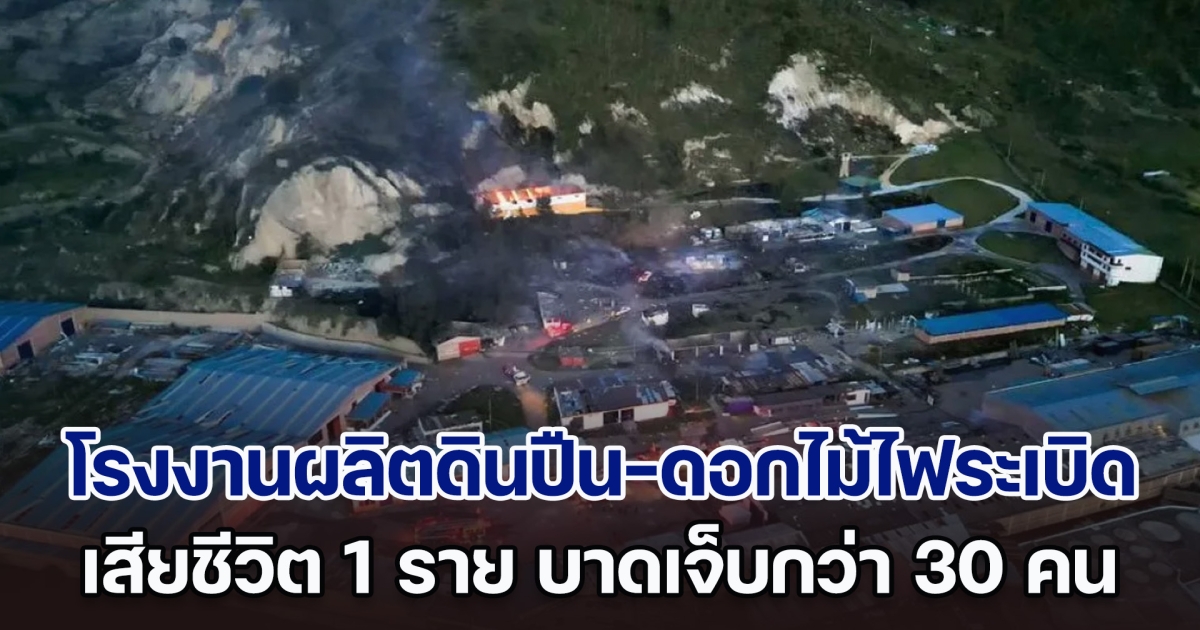 โรงงานผลิตดินปืน-ดอกไม้ไฟระเบิด
เสียชีวิต 1 ราย บาดเจ็บกว่า 30 คน